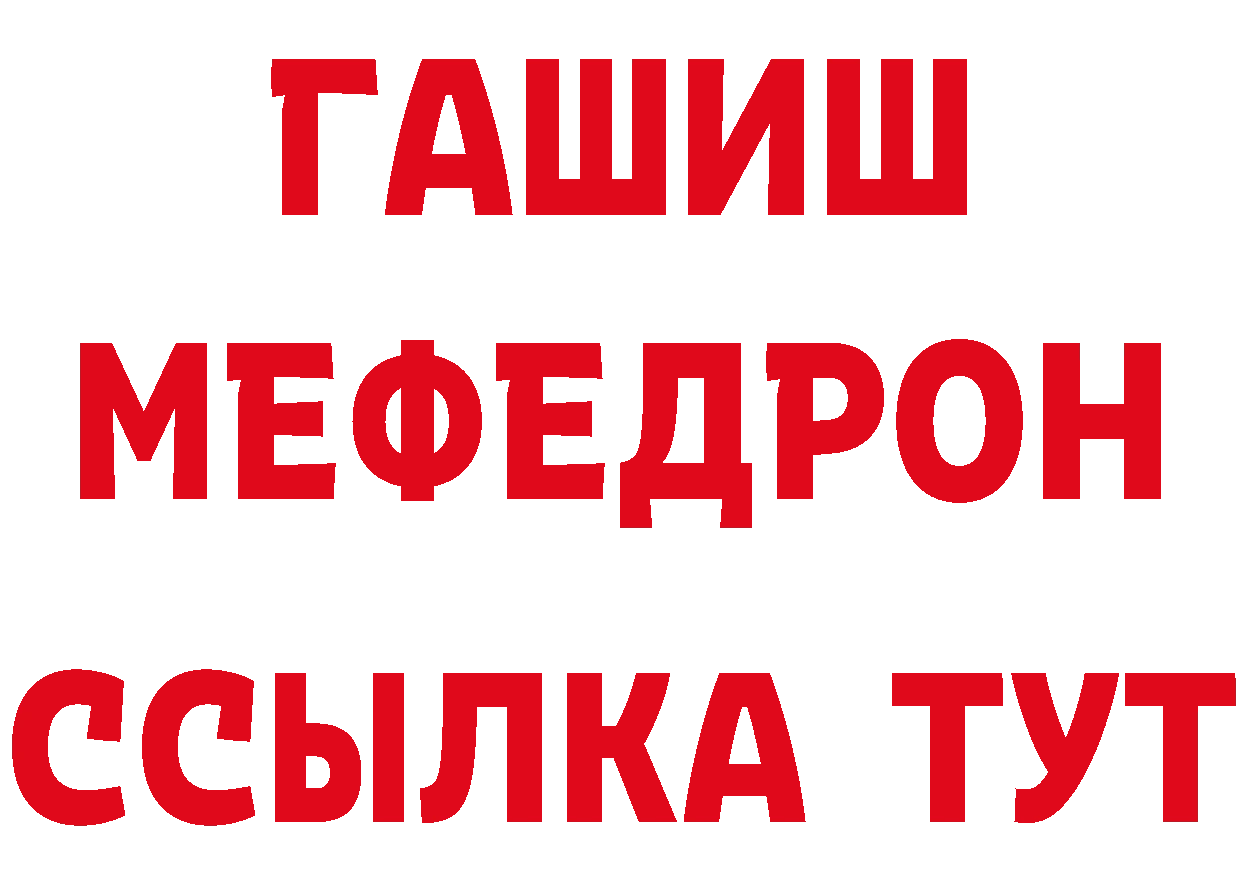 ГАШИШ
МЕФЕДРОН
ССЫЛКА ТУТ